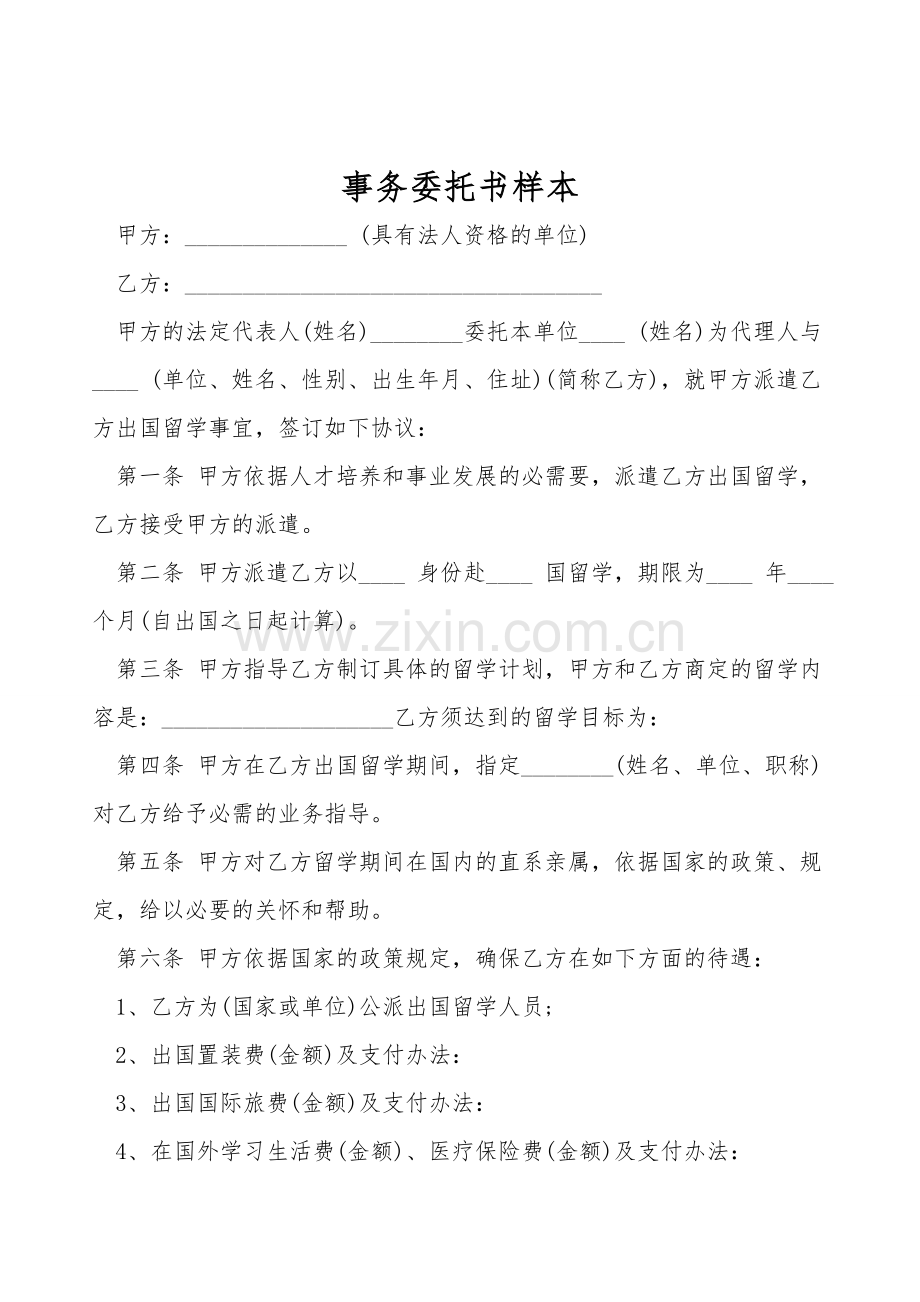 事务委托书样本

甲方：____(具有法人资格的单位)

乙方：____

甲方的法定代表人(姓名)____委托本单位____(姓名)为代理人与____(单位、姓名、性别、出生年月、住址)(简称乙方)，就甲方派遣乙方出国留学事宜，签订如下协议：

第一条 甲方依据人才培养和事业发展的必需要，派遣乙方出国留学，乙方接受甲方的派遣。

第二条 甲方派遣乙方以____身份赴____国留学，期限为____年____个月(自出国之日起计算)。

第三条 甲方指导乙方制订具体的留学计划，甲方和乙方商定的留学内容是：____乙方须达到的留学目标为：

第四条 甲方在乙方出国留学期间，指定____(姓名、单位、职称)对乙方给予必需的业务指导。

第五条 甲方对乙方留学期间在国内的直系亲属，依据国家的政策、规定，给以必要的关怀和帮助。

第六条 甲方依据国家的政策规定，确保乙方在如下方面的待遇：

1、乙方为(国家或单位)公派出国留学人员；

2、出国置装费(金额)及支付办法：

3、出国国际旅费(金额)及支付办法：

4、在国外学习生活费(金额)、医疗保险费(金额)及支付办法：

www.zixin.com.cn